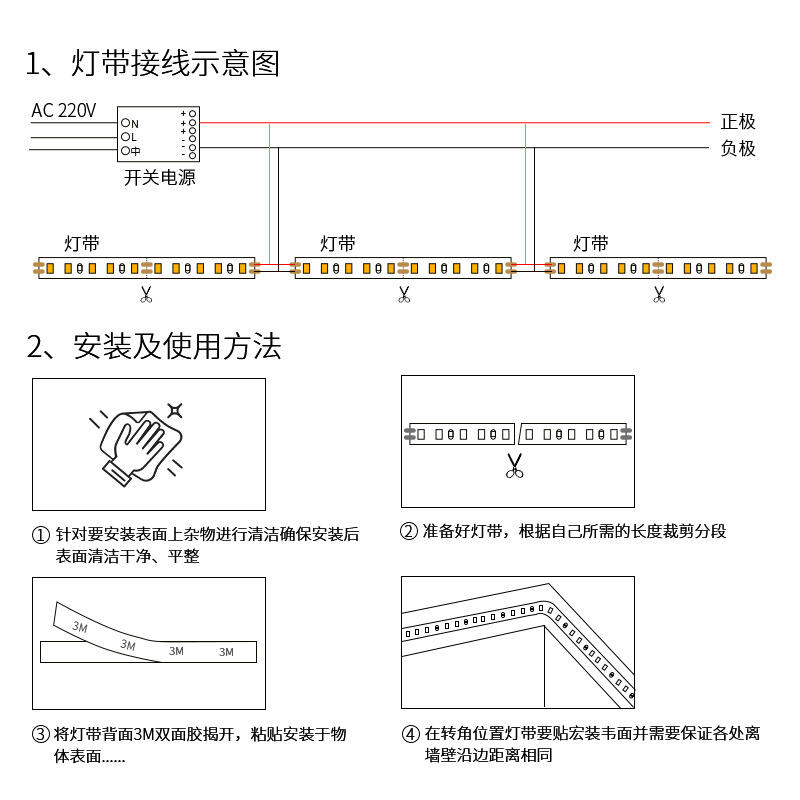 1、灯带接线示意图

AC 220V

N
L
中
+
+
+
-
-
-

开关电源

正极
负极

灯带
灯带
灯带

2、安装及使用方法

① 针对要安装表面上杂物进行清洁确保安装后表面清洁干净、平整

② 准备好灯带，根据自己所需的长度裁剪分段

3M
3M
3M
3M

③ 将灯带背面3M双面胶揭开，粘贴安装于物体表面......

④ 在转角位置灯带要贴宏装韦面并需要保证各处离墙壁沿边距离相同